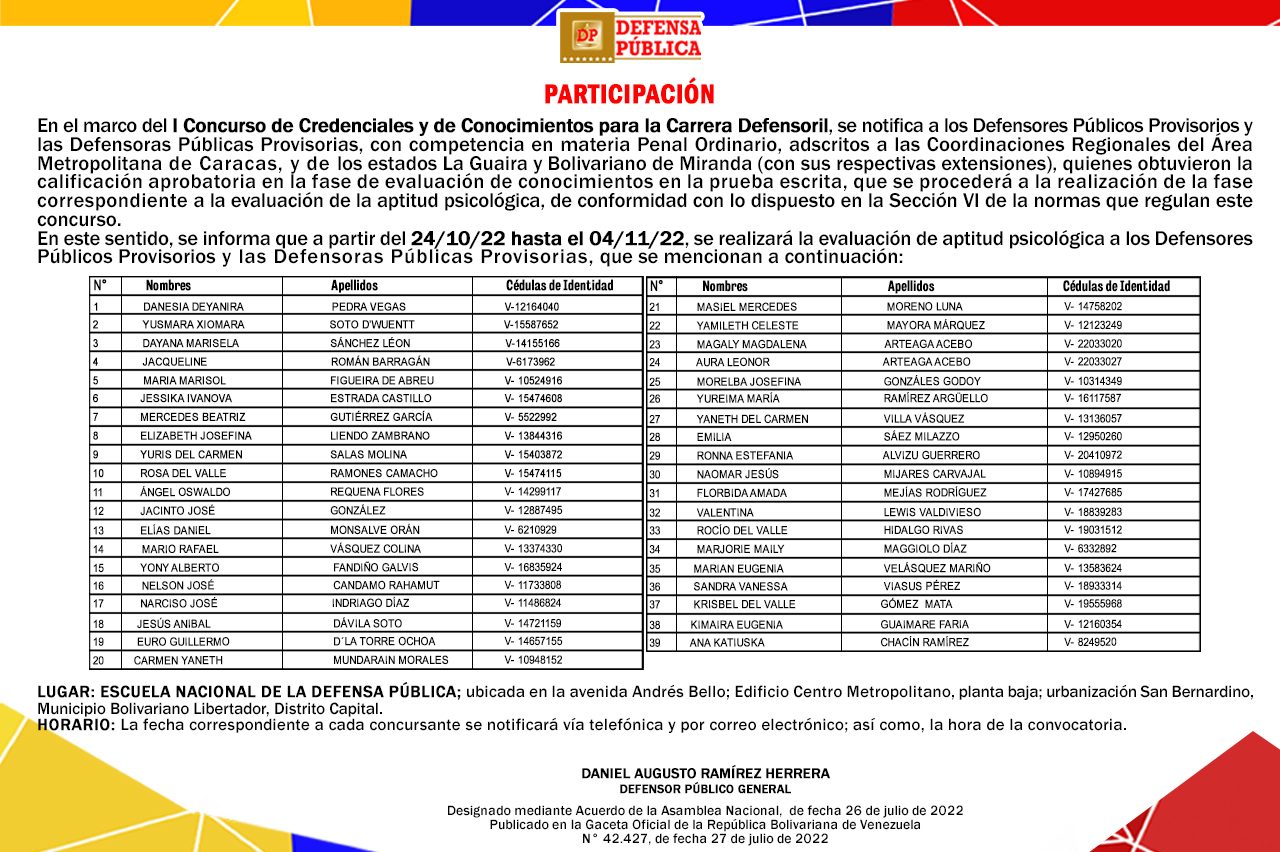 DP DEFENSA PÚBLICA

PARTICIPACIÓN

En el marco del I Concurso de Credenciales y de Conocimientos para la Carrera Defensoril, se notifica a los Defensores Públicos Provisorios y las Defensoras Públicas Provisorias, con competencia en materia Penal Ordinario, adscritos a las Coordinaciones Regionales del Área Metropolitana de Caracas, y de los estados La Guaira y Bolivariano de Miranda (con sus respectivas extensiones), quienes obtuvieron la calificación aprobatoria en la fase de evaluación de conocimientos en la prueba escrita, que se procederá a la realización de la fase correspondiente a la evaluación de la aptitud psicológica, de conformidad con lo dispuesto en la Sección VI de la normas que regulan este concurso.
En este sentido, se informa que a partir del 24/10/22 hasta el 04/11/22, se realizará la evaluación de aptitud psicológica a los Defensores Públicos Provisorios y las Defensoras Públicas Provisorias, que se mencionan a continuación:

| N° | Nombres | Apellidos | Cédulas de Identidad |
|---|---|---|---|
| 1 | DANESIA DEYANIRA | PEDRA VEGAS | V-12164040 |
| 2 | YUSMARA XIOMARA | SOTO D'WUENTT | V-15587652 |
| 3 | DAYANA MARISELA | SÁNCHEZ LÉON | V-14155166 |
| 4 | JACQUELINE | ROMÁN BARRAGÁN | V-6173962 |
| 5 | MARIA MARISOL | FIGUEIRA DE ABREU | V- 10524916 |
| 6 | JESSIKA IVANOVA | ESTRADA CASTILLO | V- 15474608 |
| 7 | MERCEDES BEATRIZ | GUTIÉRREZ GARCÍA | V- 5522992 |
| 8 | ELIZABETH JOSEFINA | LIENDO ZAMBRANO | V- 13844316 |
| 9 | YURIS DEL CARMEN | SALAS MOLINA | V- 15403872 |
| 10 | ROSA DEL VALLE | RAMONES CAMACHO | V- 15474115 |
| 11 | ÁNGEL OSWALDO | REQUENA FLORES | V- 14299117 |
| 12 | JACINTO JOSÉ | GONZÁLEZ | V- 12887495 |
| 13 | ELÍAS DANIEL | MONSALVE ORÁN | V- 6210929 |
| 14 | MARIO RAFAEL | VÁSQUEZ COLINA | V- 13374330 |
| 15 | YONY ALBERTO | FANDIÑO GALVIS | V- 16835924 |
| 16 | NELSON JOSÉ | CANDAMO RAHAMUT | V- 11733808 |
| 17 | NARCISO JOSÉ | INDRIAGO DÍAZ | V- 11486824 |
| 18 | JESÚS ANIBAL | DÁVILA SOTO | V- 14721159 |
| 19 | EURO GUILLERMO | D´LA TORRE OCHOA | V- 14657155 |
| 20 | CARMEN YANETH | MUNDARAIN MORALES | V- 10948152 |

| N° | Nombres | Apellidos | Cédulas de Identidad |
|---|---|---|---|
| 21 | MASIEL MERCEDES | MORENO LUNA | V- 14758202 |
| 22 | YAMILETH CELESTE | MAYORA MÁRQUEZ | V- 12123249 |
| 23 | MAGALY MAGDALENA | ARTEAGA ACEBO | V- 22033020 |
| 24 | AURA LEONOR | ARTEAGA ACEBO | V- 22033027 |
| 25 | MORELBA JOSEFINA | GONZÁLES GODOY | V- 10314349 |
| 26 | YUREIMA MARÍA | RAMÍREZ ARGÜELLO | V- 16117587 |
| 27 | YANETH DEL CARMEN | VILLA VÁSQUEZ | V- 13136057 |
| 28 | EMILIA | SÁEZ MILAZZO | V- 12950260 |
| 29 | RONNA ESTEFANIA | ALVIZU GUERRERO | V- 20410972 |
| 30 | NAOMAR JESÚS | MIJARES CARVAJAL | V- 10894915 |
| 31 | FLORBIDA AMADA | MEJÍAS RODRÍGUEZ | V- 17427685 |
| 32 | VALENTINA | LEWIS VALDIVIESO | V- 18839283 |
| 33 | ROCÍO DEL VALLE | HIDALGO RIVAS | V- 19031512 |
| 34 | MARJORIE MAILY | MAGGIOLO DÍAZ | V- 6332892 |
| 35 | MARIAN EUGENIA | VELÁSQUEZ MARIÑO | V- 13583624 |
| 36 | SANDRA VANESSA | VIASUS PÉREZ | V- 18933314 |
| 37 | KRISBEL DEL VALLE | GÓMEZ MATA | V- 19555968 |
| 38 | KIMAIRA EUGENIA | GUAIMARE FARIA | V- 12160354 |
| 39 | ANA KATIUSKA | CHACÍN RAMÍREZ | V- 8249520 |

LUGAR: ESCUELA NACIONAL DE LA DEFENSA PÚBLICA; ubicada en la avenida Andrés Bello; Edificio Centro Metropolitano, planta baja; urbanización San Bernardino, Municipio Bolivariano Libertador, Distrito Capital.
HORARIO: La fecha correspondiente a cada concursante se notificará vía telefónica y por correo electrónico; así como, la hora de la convocatoria.

DANIEL AUGUSTO RAMÍREZ HERRERA
DEFENSOR PÚBLICO GENERAL

Designado mediante Acuerdo de la Asamblea Nacional, de fecha 26 de julio de 2022
Publicado en la Gaceta Oficial de la República Bolivariana de Venezuela
N° 42.427, de fecha 27 de julio de 2022